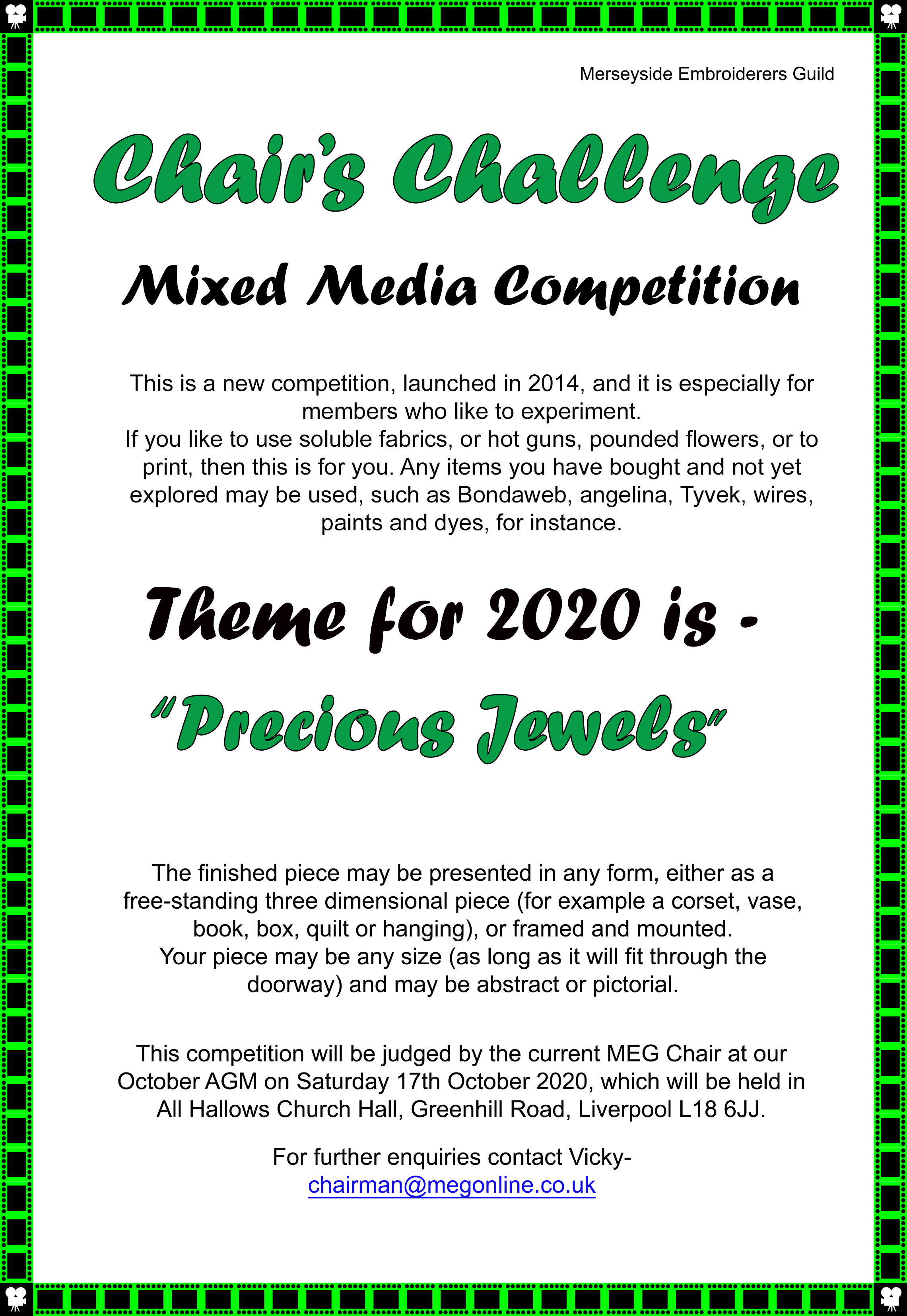 Merseyside Embroiderers Guild

Chair's Challenge

Mixed Media Competition

This is a new competition, launched in 2014, and it is especially for members who like to experiment.
If you like to use soluble fabrics, or hot guns, pounded flowers, or to print, then this is for you. Any items you have bought and not yet explored may be used, such as Bondaweb, angelina, Tyvek, wires, paints and dyes, for instance.

Theme for 2020 is -

"Precious Jewels"

The finished piece may be presented in any form, either as a free-standing three dimensional piece (for example a corset, vase, book, box, quilt or hanging), or framed and mounted.
Your piece may be any size (as long as it will fit through the doorway) and may be abstract or pictorial.

This competition will be judged by the current MEG Chair at our October AGM on Saturday 17th October 2020, which will be held in All Hallows Church Hall, Greenhill Road, Liverpool L18 6JJ.

For further enquiries contact Vicky- chairman@megonline.co.uk